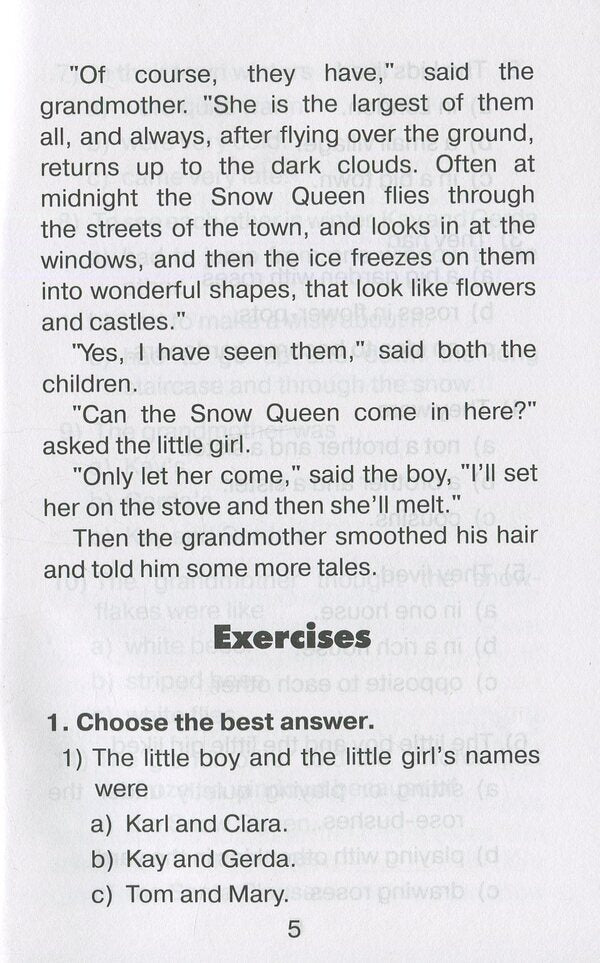 "Of course, they have," said the grandmother. "She is the largest of them all, and always, after flying over the ground, returns up to the dark clouds. Often at midnight the Snow Queen flies through the streets of the town, and looks in at the windows, and then the ice freezes on them into wonderful shapes, that look like flowers and castles."

"Yes, I have seen them," said both the children.

"Can the Snow Queen come in here?" asked the little girl.

"Only let her come," said the boy, "I'll set her on the stove and then she'll melt."

Then the grandmother smoothed his hair and told him some more tales.

Exercises

1. Choose the best answer.

1) The little boy and the little girl's names were

a) Karl and Clara.

b) Kay and Gerda.

c) Tom and Mary.

5